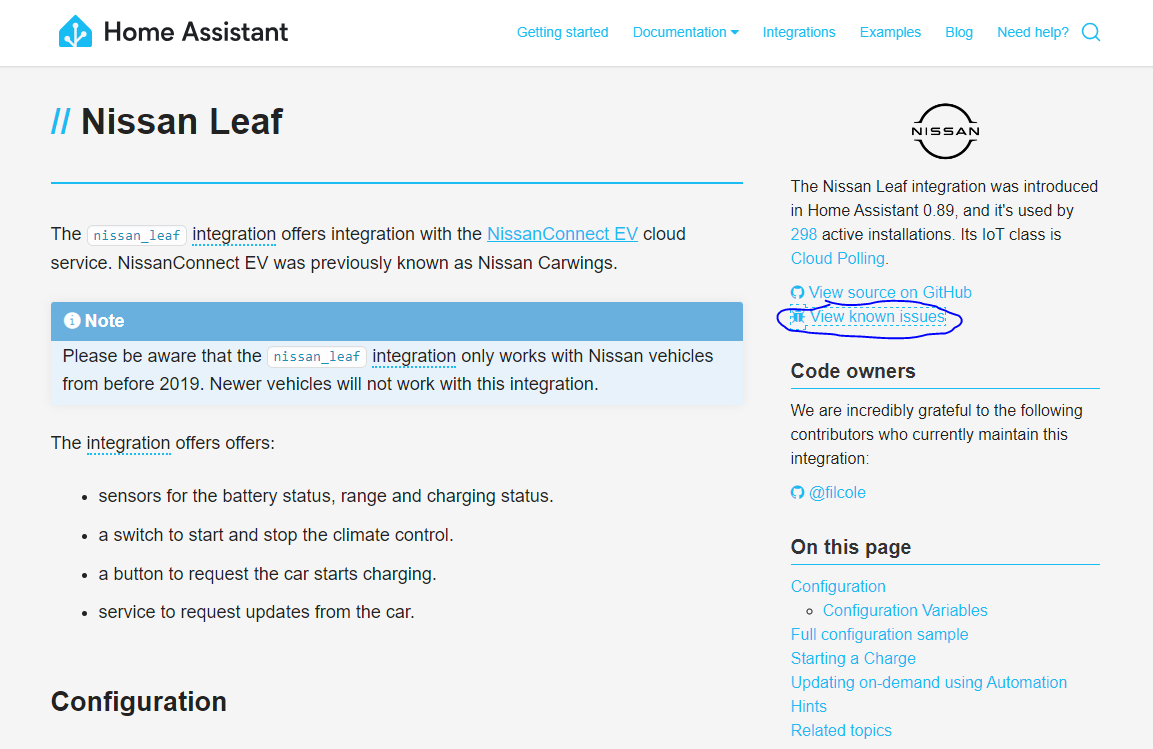 Home Assistant

Getting started Documentation Integrations Examples Blog Need help?

// Nissan Leaf

The nissan_leaf integration offers integration with the NissanConnect EV cloud service. NissanConnect EV was previously known as Nissan Carwings.

Note
Please be aware that the nissan_leaf integration only works with Nissan vehicles from before 2019. Newer vehicles will not work with this integration.

The integration offers offers:

- sensors for the battery status, range and charging status.
- a switch to start and stop the climate control.
- a button to request the car starts charging.
- service to request updates from the car.

Configuration

NISSAN

The Nissan Leaf integration was introduced in Home Assistant 0.89, and it's used by 298 active installations. Its IoT class is Cloud Polling.

View source on GitHub
View known issues

Code owners

We are incredibly grateful to the following contributors who currently maintain this integration:

@filcole

On this page

Configuration
- Configuration Variables
Full configuration sample
Starting a Charge
Updating on-demand using Automation
Hints
Related topics